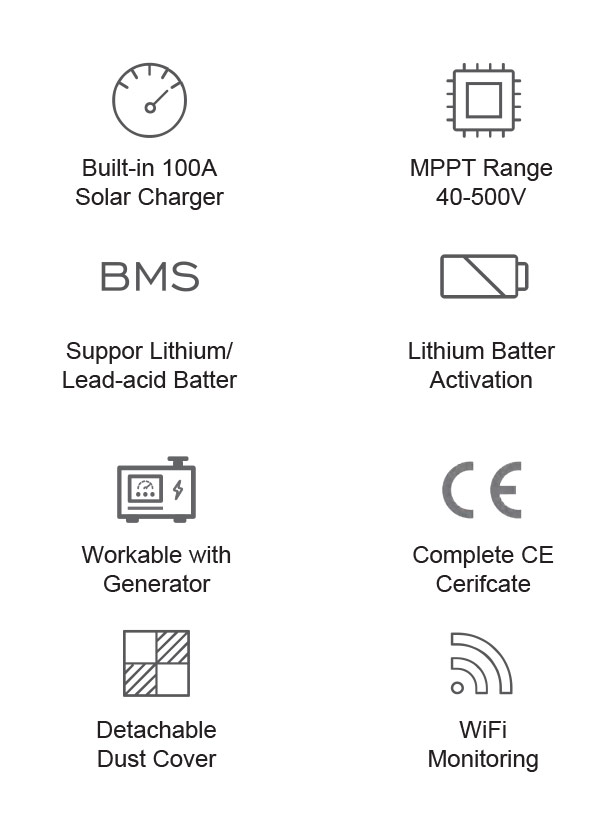 Built-in 100A
Solar Charger

MPPT Range
40-500V

BMS

Suppor Lithium/
Lead-acid Batter

Lithium Batter
Activation

Workable with
Generator

CE

Complete CE
Cerifcate

Detachable
Dust Cover

WiFi
Monitoring